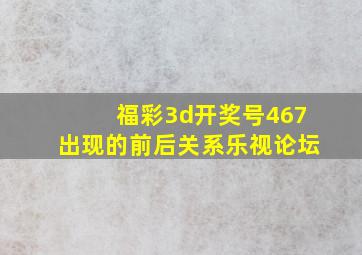 福彩3d开奖号467
出现的前后关系乐视论坛